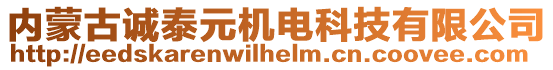 内蒙古诚泰元机电科技有限公司
http://eedskarenwilhelm.cn.coovee.com